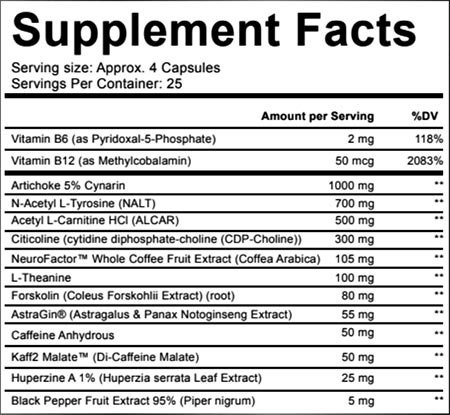 Supplement Facts

Serving size: Approx. 4 Capsules
Servings Per Container: 25

| | Amount per Serving | %DV |
|---|---|---|
| Vitamin B6 (as Pyridoxal-5-Phosphate) | 2 mg | 118% |
| Vitamin B12 (as Methylcobalamin) | 50 mcg | 2083% |
| Artichoke 5% Cynarin | 1000 mg | ** |
| N-Acetyl L-Tyrosine (NALT) | 700 mg | ** |
| Acetyl L-Carnitine HCl (ALCAR) | 500 mg | ** |
| Citicoline (cytidine diphosphate-choline (CDP-Choline)) | 300 mg | ** |
| NeuroFactor™ Whole Coffee Fruit Extract (Coffea Arabica) | 105 mg | ** |
| L-Theanine | 100 mg | ** |
| Forskolin (Coleus Forskohlii Extract) (root) | 80 mg | ** |
| AstraGin® (Astragalus & Panax Notoginseng Extract) | 55 mg | ** |
| Caffeine Anhydrous | 50 mg | ** |
| Kaff2 Malate™ (Di-Caffeine Malate) | 50 mg | ** |
| Huperzine A 1% (Huperzia serrata Leaf Extract) | 25 mg | ** |
| Black Pepper Fruit Extract 95% (Piper nigrum) | 5 mg | ** |